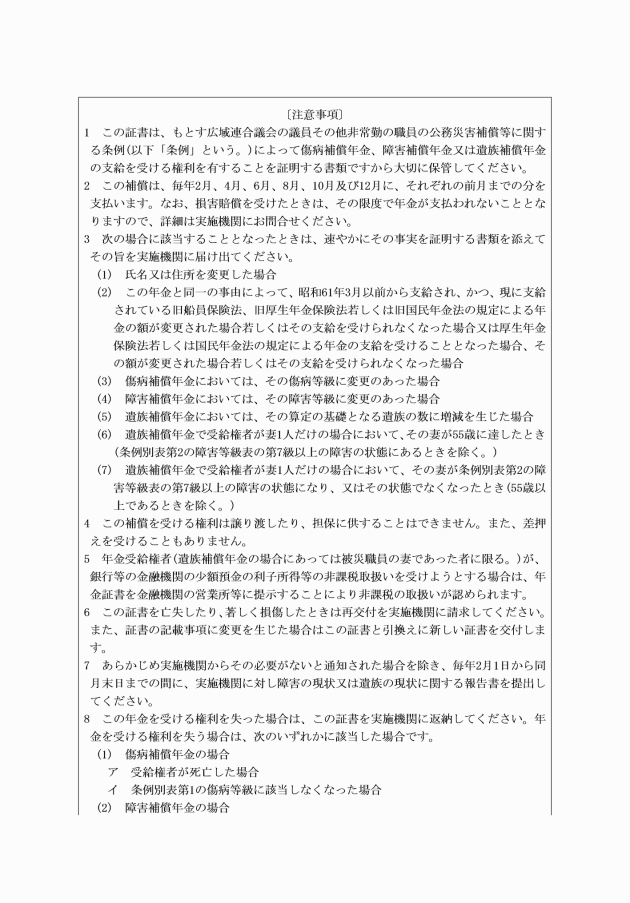 〔注意事項〕

1　この証書は、もとす広域連合議会の議員その他非常勤の職員の公務災害補償等に関する条例(以下「条例」という。)によって傷病補償年金、障害補償年金又は遺族補償年金の支給を受ける権利を有することを証明する書類ですから大切に保管してください。

2　この補償は、毎年2月、4月、6月、8月、10月及び12月に、それぞれの前月までの分を支払います。なお、損害賠償を受けたときは、その限度で年金が支払われないこととなりますので、詳細は実施機関にお問合せください。

3　次の場合に該当することとなったときは、速やかにその事実を証明する書類を添えてその旨を実施機関に届け出てください。

(1)　氏名又は住所を変更した場合

(2)　この年金と同一の事由によって、昭和61年3月以前から支給され、かつ、現に支給されている旧船員保険法、旧厚生年金保険法若しくは旧国民年金法の規定による年金の額が変更された場合若しくはその支給を受けられなくなった場合又は厚生年金保険法若しくは国民年金法の規定による年金の支給を受けることとなった場合、その額が変更された場合若しくはその支給を受けられなくなった場合

(3)　傷病補償年金においては、その傷病等級に変更のあった場合

(4)　障害補償年金においては、その障害等級に変更のあった場合

(5)　遺族補償年金においては、その算定の基礎となる遺族の数に増減を生じた場合

(6)　遺族補償年金で受給権者が妻1人だけの場合において、その妻が55歳に達したとき(条例別表第2の障害等級表の第7級以上の障害の状態にあるときを除く。)

(7)　遺族補償年金で受給権者が妻1人だけの場合において、その妻が条例別表第2の障害等級表の第7級以上の障害の状態になり、又はその状態でなくなったとき(55歳以上であるときを除く。)

4　この補償を受ける権利は譲り渡したり、担保に供することはできません。また、差押えを受けることもありません。

5　年金受給権者(遺族補償年金の場合にあっては被災職員の妻であった者に限る。)が、銀行等の金融機関の少額預金の利子所得等の非課税取扱いを受けようとする場合は、年金証書を金融機関の営業所等に提示することにより非課税の取扱いが認められます。

6　この証書を亡失したり、著しく損傷したときは再交付を実施機関に請求してください。また、証書の記載事項に変更を生じた場合はこの証書と引換えに新しい証書を交付します。

7　あらかじめ実施機関からその必要がないと通知された場合を除き、毎年2月1日から同月末日までの間に、実施機関に対し障害の現状又は遺族の現状に関する報告書を提出してください。

8　この年金を受ける権利を失った場合は、この証書を実施機関に返納してください。年金を受ける権利を失う場合は、次のいずれかに該当した場合です。

(1)　傷病補償年金の場合

ア　受給権者が死亡した場合

イ　条例別表第1の傷病等級に該当しなくなった場合

(2)　障害補償年金の場合